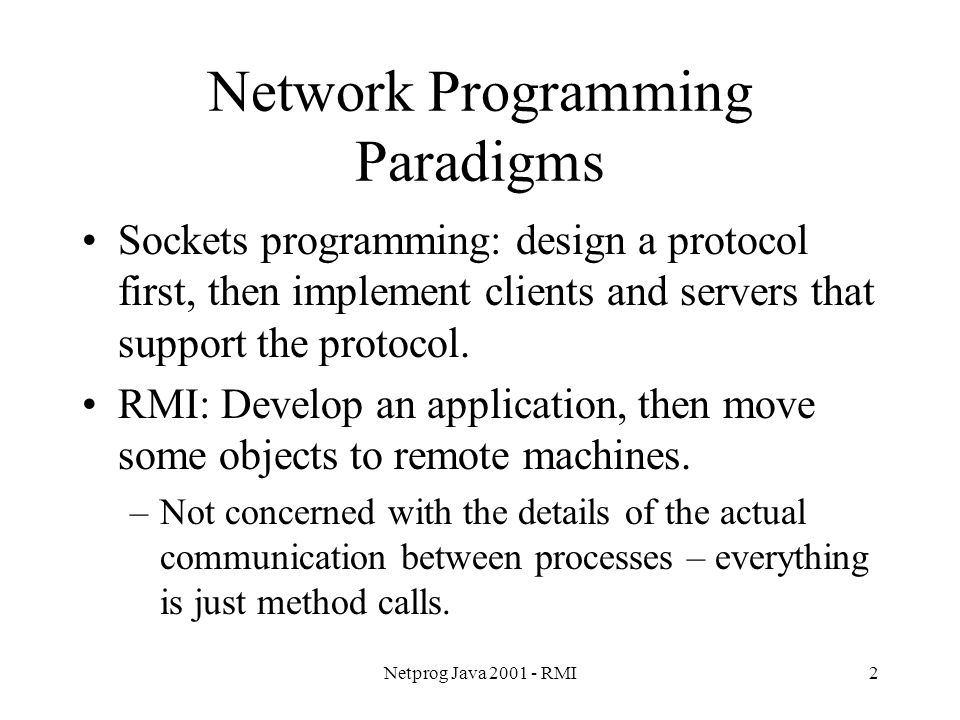 Network Programming Paradigms

• Sockets programming: design a protocol first, then implement clients and servers that support the protocol.

• RMI: Develop an application, then move some objects to remote machines.

– Not concerned with the details of the actual communication between processes – everything is just method calls.

Netprog Java 2001 - RMI

2